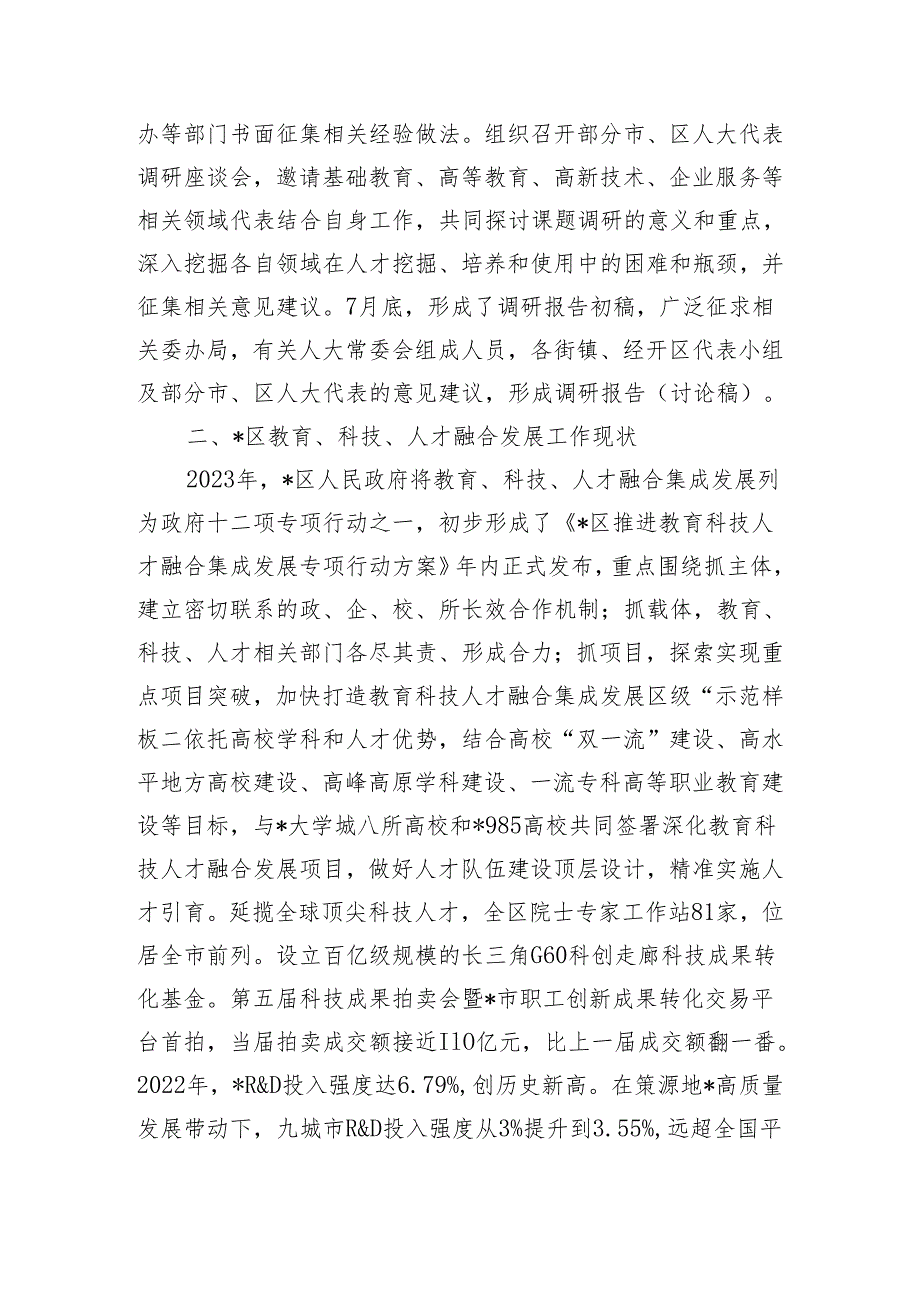 办等部门书面征集相关经验做法。组织召开部分市、区人大代表调研座谈会，邀请基础教育、高等教育、高新技术、企业服务等相关领域代表结合自身工作，共同探讨课题调研的意义和重点，深入挖掘各自领域在人才挖掘、培养和使用中的困难和瓶颈，并征集相关意见建议。7月底，形成了调研报告初稿，广泛征求相关委办局，有关人大常委会组成人员，各街镇、经开区代表小组及部分市、区人大代表的意见建议，形成调研报告（讨论稿）。

二、*区教育、科技、人才融合发展工作现状

2023年，*区人民政府将教育、科技、人才融合集成发展列为政府十二项专项行动之一，初步形成了《*区推进教育科技人才融合集成发展专项行动方案》年内正式发布，重点围绕抓主体，建立密切联系的政、企、校、所长效合作机制；抓载体，教育、科技、人才相关部门各尽其责、形成合力；抓项目，探索实现重点项目突破，加快打造教育科技人才融合集成发展区级“示范样板二依托高校学科和人才优势，结合高校“双一流”建设、高水平地方高校建设、高峰高原学科建设、一流专科高等职业教育建设等目标，与*大学城八所高校和*985高校共同签署深化教育科技人才融合发展项目，做好人才队伍建设顶层设计，精准实施人才引育。延揽全球顶尖科技人才，全区院士专家工作站81家，位居全市前列。设立百亿级规模的长三角G60科创走廊科技成果转化基金。第五届科技成果拍卖会暨*市职工创新成果转化交易平台首拍，当届拍卖成交额接近I10亿元，比上一届成交额翻一番。2022年，*R&D投入强度达6.79%，创历史新高。在策源地*高质量发展带动下，九城市R&D投入强度从3%提升到3.55%，远超全国平